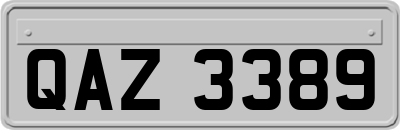 QAZ 3389